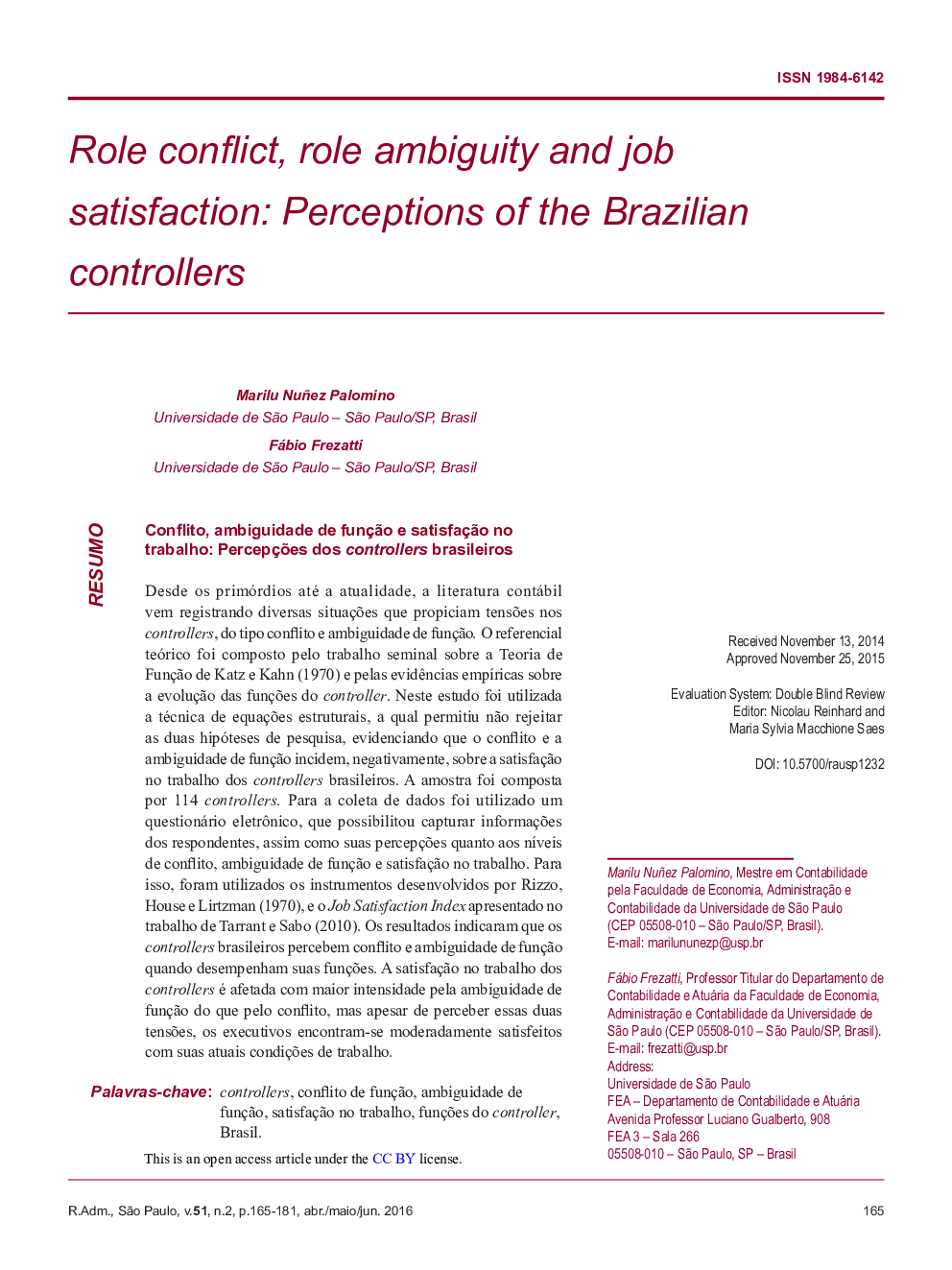 ISSN 1984-6142

Role conflict, role ambiguity and job satisfaction: Perceptions of the Brazilian controllers

Marilu Nuñez Palomino
Universidade de São Paulo – São Paulo/SP, Brasil

Fábio Frezatti
Universidade de São Paulo – São Paulo/SP, Brasil

RESUMO

Conflito, ambiguidade de função e satisfação no trabalho: Percepções dos controllers brasileiros

Desde os primórdios até a atualidade, a literatura contábil vem registrando diversas situações que propiciam tensões nos controllers, do tipo conflito e ambiguidade de função. O referencial teórico foi composto pelo trabalho seminal sobre a Teoria de Função de Katz e Kahn (1970) e pelas evidências empíricas sobre a evolução das funções do controller. Neste estudo foi utilizada a técnica de equações estruturais, a qual permitiu não rejeitar as duas hipóteses de pesquisa, evidenciando que o conflito e a ambiguidade de função incidem, negativamente, sobre a satisfação no trabalho dos controllers brasileiros. A amostra foi composta por 114 controllers. Para a coleta de dados foi utilizado um questionário eletrônico, que possibilitou capturar informações dos respondentes, assim como suas percepções quanto aos níveis de conflito, ambiguidade de função e satisfação no trabalho. Para isso, foram utilizados os instrumentos desenvolvidos por Rizzo, House e Lirtzman (1970), e o Job Satisfaction Index apresentado no trabalho de Tarrant e Sabo (2010). Os resultados indicaram que os controllers brasileiros percebem conflito e ambiguidade de função quando desempenham suas funções. A satisfação no trabalho dos controllers é afetada com maior intensidade pela ambiguidade de função do que pelo conflito, mas apesar de perceber essas duas tensões, os executivos encontram-se moderadamente satisfeitos com suas atuais condições de trabalho.

Palavras-chave: controllers, conflito de função, ambiguidade de função, satisfação no trabalho, funções do controller, Brasil.

This is an open access article under the CC BY license.

Received November 13, 2014
Approved November 25, 2015

Evaluation System: Double Blind Review
Editor: Nicolau Reinhard and Maria Sylvia Macchione Saes

DOI: 10.5700/rausp1232

Marilu Nuñez Palomino, Mestre em Contabilidade pela Faculdade de Economia, Administração e Contabilidade da Universidade de São Paulo (CEP 05508-010 – São Paulo/SP, Brasil).
E-mail: marilununezp@usp.br

Fábio Frezatti, Professor Titular do Departamento de Contabilidade e Atuária da Faculdade de Economia, Administração e Contabilidade da Universidade de São Paulo (CEP 05508-010 – São Paulo/SP, Brasil).
E-mail: frezatti@usp.br
Address:
Universidade de São Paulo
FEA – Departamento de Contabilidade e Atuária
Avenida Professor Luciano Gualberto, 908
FEA 3 – Sala 266
05508-010 – São Paulo, SP – Brasil

R.Adm., São Paulo, v.51, n.2, p.165-181, abr./maio/jun. 2016

165